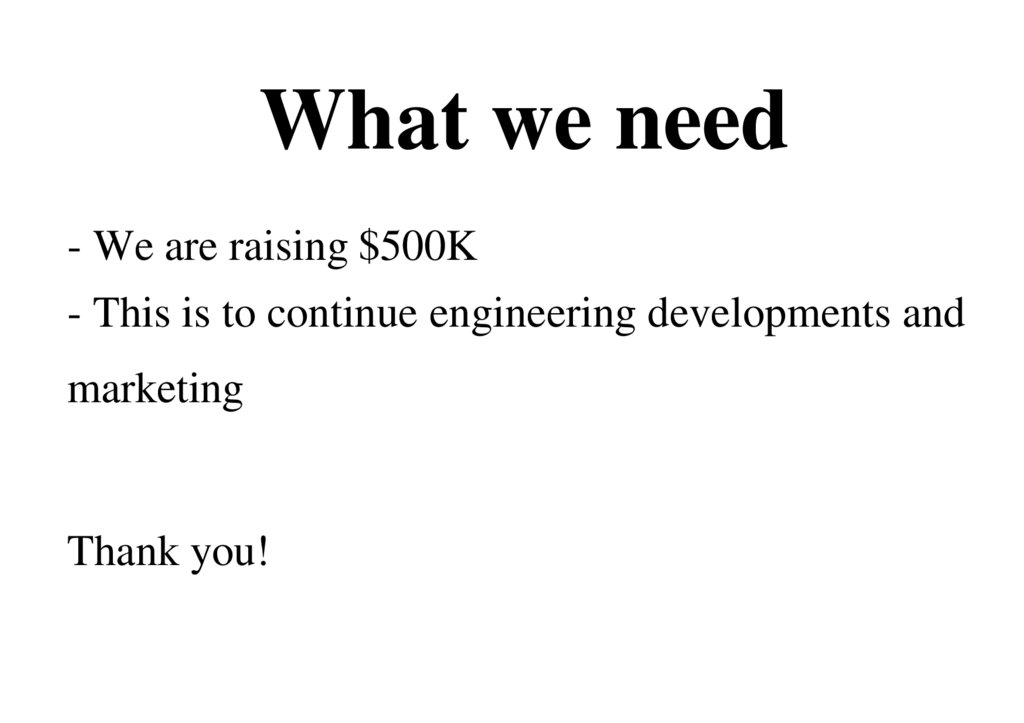 What we need

- We are raising \$500K
- This is to continue engineering developments and marketing

Thank you!